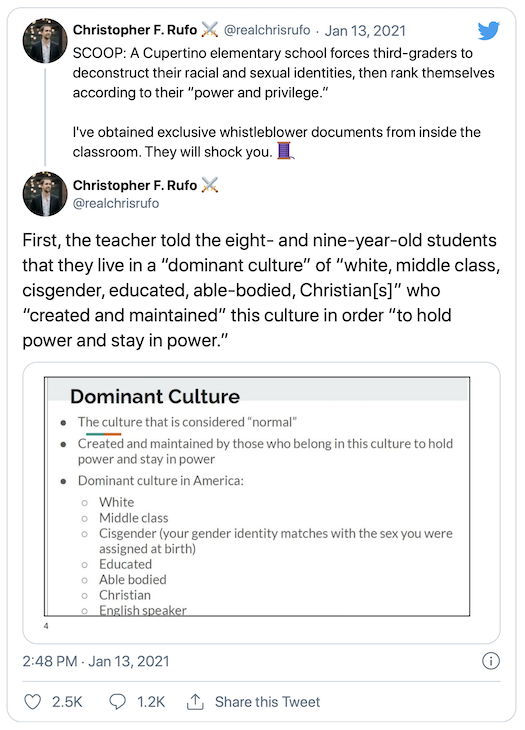 Christopher F. Rufo ⚔️ @realchrisrufo · Jan 13, 2021
SCOOP: A Cupertino elementary school forces third-graders to deconstruct their racial and sexual identities, then rank themselves according to their "power and privilege."

I've obtained exclusive whistleblower documents from inside the classroom. They will shock you. 🧵

Christopher F. Rufo ⚔️
@realchrisrufo

First, the teacher told the eight- and nine-year-old students that they live in a "dominant culture" of "white, middle class, cisgender, educated, able-bodied, Christian[s]" who "created and maintained" this culture in order "to hold power and stay in power."

Dominant Culture
- The culture that is considered "normal"
- Created and maintained by those who belong in this culture to hold power and stay in power
- Dominant culture in America:
  - White
  - Middle class
  - Cisgender (your gender identity matches with the sex you were assigned at birth)
  - Educated
  - Able bodied
  - Christian
  - English speaker

4

2:48 PM · Jan 13, 2021

2.5K 1.2K Share this Tweet